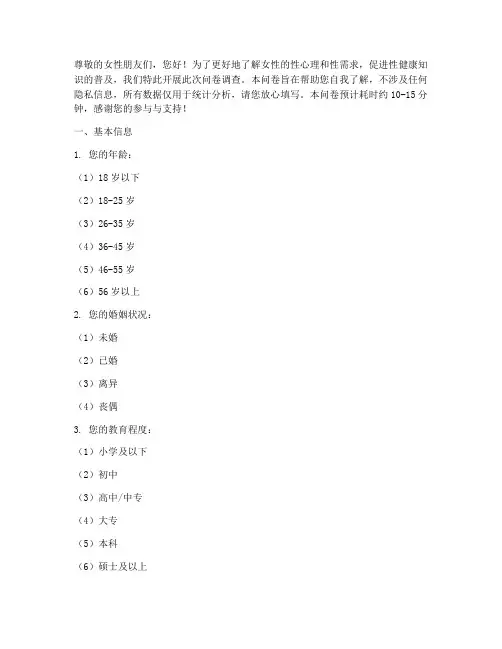 尊敬的女性朋友们，您好！为了更好地了解女性的性心理和性需求，促进性健康知识的普及，我们特此开展此次问卷调查。本问卷旨在帮助您自我了解，不涉及任何隐私信息，所有数据仅用于统计分析，请您放心填写。本问卷预计耗时约 10-15 分钟，感谢您的参与与支持！

一、基本信息

1. 您的年龄：

（1）18 岁以下

（2）18-25 岁

（3）26-35 岁

（4）36-45 岁

（5）46-55 岁

（6）56 岁以上

2. 您的婚姻状况：

（1）未婚

（2）已婚

（3）离异

（4）丧偶

3. 您的教育程度：

（1）小学及以下

（2）初中

（3）高中/中专

（4）大专

（5）本科

（6）硕士及以上